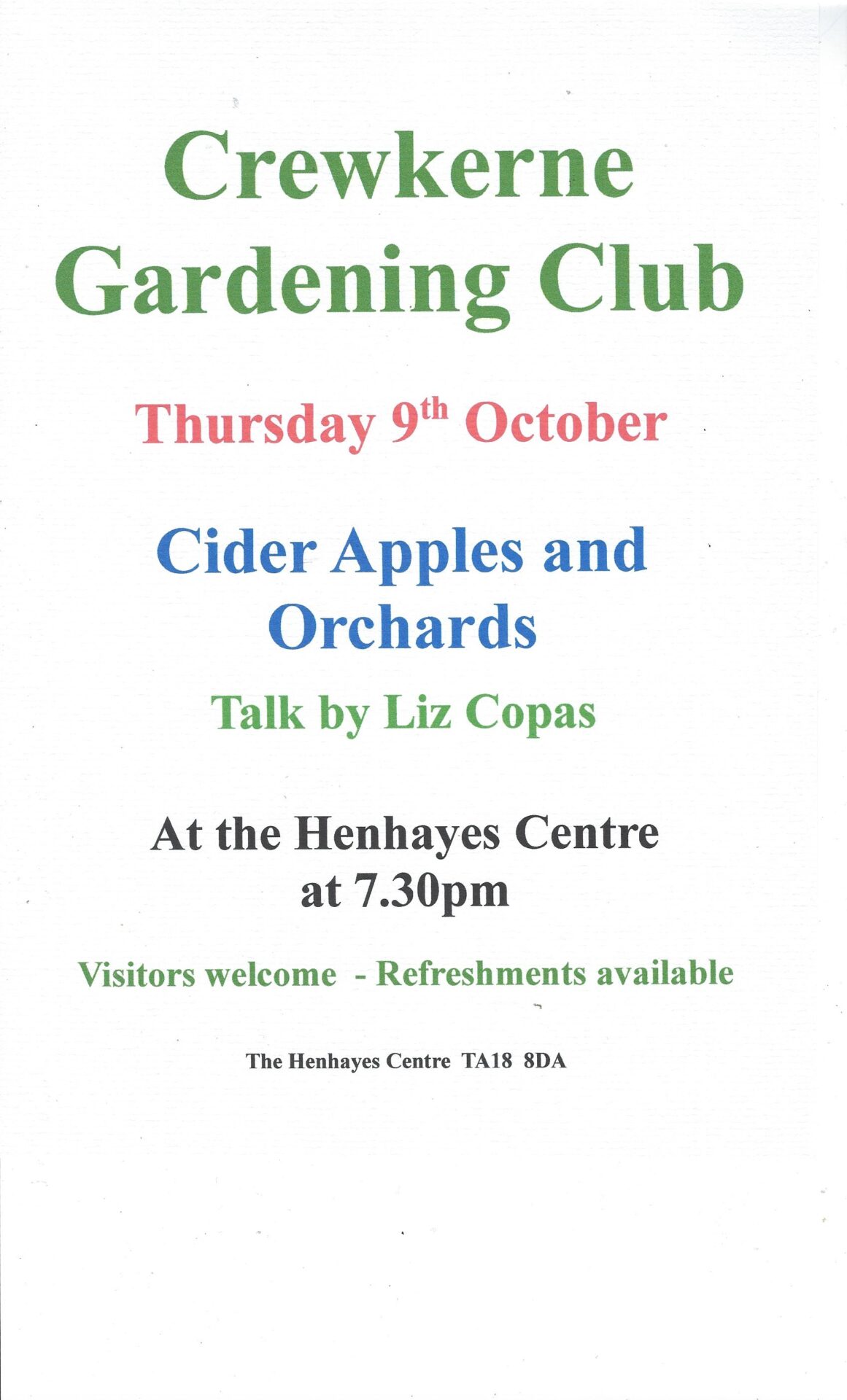 Crewkerne Gardening Club

Thursday 9th October

Cider Apples and Orchards

Talk by Liz Copas

At the Henhayes Centre at 7.30pm

Visitors welcome - Refreshments available

The Henhayes Centre TA18 8DA